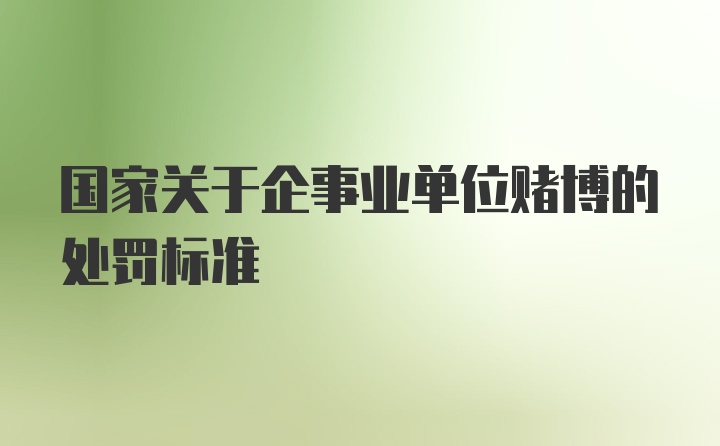 国家关于企事业单位赌博的处罚标准